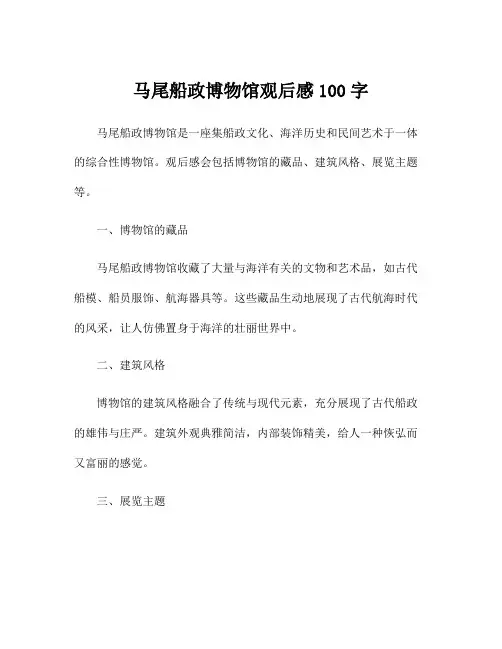 马尾船政博物馆观后感 100 字

马尾船政博物馆是一座集船政文化、海洋历史和民间艺术于一体的综合性博物馆。观后感会包括博物馆的藏品、建筑风格、展览主题等。

一、博物馆的藏品

马尾船政博物馆收藏了大量与海洋有关的文物和艺术品，如古代船模、船员服饰、航海器具等。这些藏品生动地展现了古代航海时代的风采，让人仿佛置身于海洋的壮丽世界中。

二、建筑风格

博物馆的建筑风格融合了传统与现代元素，充分展现了古代船政的雄伟与庄严。建筑外观典雅简洁，内部装饰精美，给人一种恢弘而又富丽的感觉。

三、展览主题